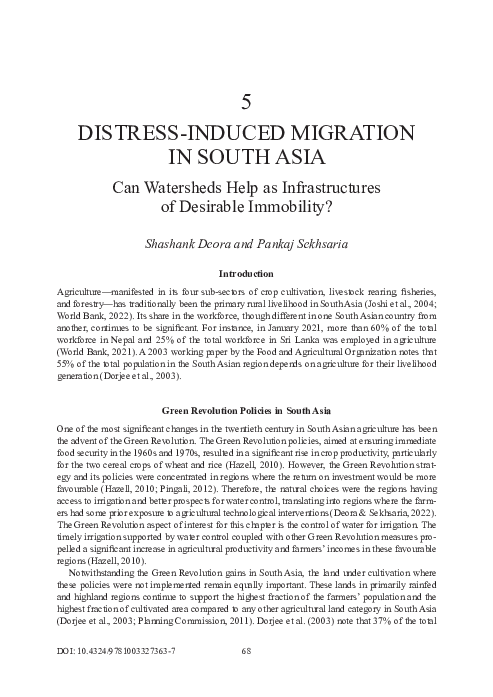 5

DISTRESS-INDUCED MIGRATION IN SOUTH ASIA

Can Watersheds Help as Infrastructures of Desirable Immobility?

Shashank Deora and Pankaj Sekhsaria

Introduction

Agriculture—manifested in its four sub-sectors of crop cultivation, livestock rearing, fisheries, and forestry—has traditionally been the primary rural livelihood in South Asia (Joshi et al., 2004; World Bank, 2022). Its share in the workforce, though different in one South Asian country from another, continues to be significant. For instance, in January 2021, more than 60% of the total workforce in Nepal and 25% of the total workforce in Sri Lanka was employed in agriculture (World Bank, 2021). A 2003 working paper by the Food and Agricultural Organization notes that 55% of the total population in the South Asian region depends on agriculture for their livelihood generation (Dorjee et al., 2003).

Green Revolution Policies in South Asia

One of the most significant changes in the twentieth century in South Asian agriculture has been the advent of the Green Revolution. The Green Revolution policies, aimed at ensuring immediate food security in the 1960s and 1970s, resulted in a significant rise in crop productivity, particularly for the two cereal crops of wheat and rice (Hazell, 2010). However, the Green Revolution strategy and its policies were concentrated in regions where the return on investment would be more favourable (Hazell, 2010; Pingali, 2012). Therefore, the natural choices were the regions having access to irrigation and better prospects for water control, translating into regions where the farmers had some prior exposure to agricultural technological interventions (Deora & Sekhsaria, 2022). The Green Revolution aspect of interest for this chapter is the control of water for irrigation. The timely irrigation supported by water control coupled with other Green Revolution measures propelled a significant increase in agricultural productivity and farmers' incomes in these favourable regions (Hazell, 2010).

Notwithstanding the Green Revolution gains in South Asia, the land under cultivation where these policies were not implemented remain equally important. These lands in primarily rainfed and highland regions continue to support the highest fraction of the farmers' population and the highest fraction of cultivated area compared to any other agricultural land category in South Asia (Dorjee et al., 2003; Planning Commission, 2011). Dorjee et al. (2003) note that 37% of the total

DOI: 10.4324/9781003327363-7 68